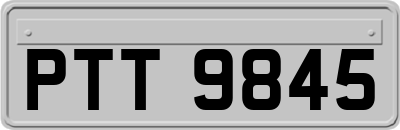 PTT 9845